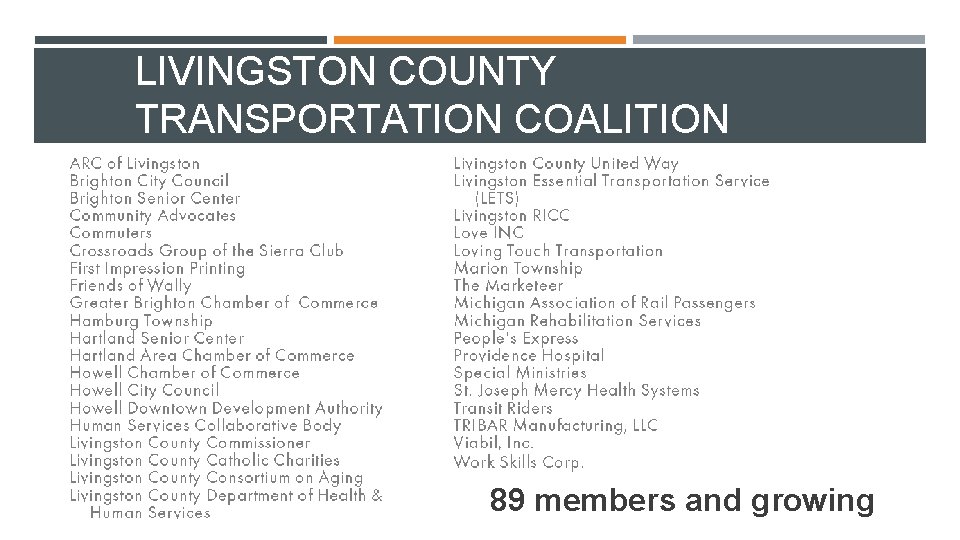 LIVINGSTON COUNTY TRANSPORTATION COALITION

ARC of Livingston
Brighton City Council
Brighton Senior Center
Community Advocates
Commuters
Crossroads Group of the Sierra Club
First Impression Printing
Friends of Wally
Greater Brighton Chamber of Commerce
Hamburg Township
Hartland Senior Center
Hartland Area Chamber of Commerce
Howell Chamber of Commerce
Howell City Council
Howell Downtown Development Authority
Human Services Collaborative Body
Livingston County Commissioner
Livingston County Catholic Charities
Livingston County Consortium on Aging
Livingston County Department of Health & Human Services

Livingston County United Way
Livingston Essential Transportation Service (LETS)
Livingston RICC
Love INC
Loving Touch Transportation
Marion Township
The Marketeer
Michigan Association of Rail Passengers
Michigan Rehabilitation Services
People's Express
Providence Hospital
Special Ministries
St. Joseph Mercy Health Systems
Transit Riders
TRIBAR Manufacturing, LLC
Viabil, Inc.
Work Skills Corp.

89 members and growing